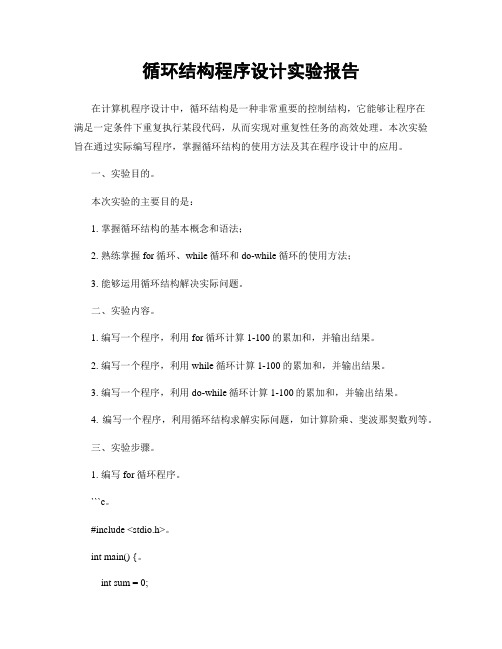 循环结构程序设计实验报告

在计算机程序设计中，循环结构是一种非常重要的控制结构，它能够让程序在满足一定条件下重复执行某段代码，从而实现对重复性任务的高效处理。本次实验旨在通过实际编写程序，掌握循环结构的使用方法及其在程序设计中的应用。

一、实验目的。

本次实验的主要目的是：

1. 掌握循环结构的基本概念和语法；

2. 熟练掌握 for 循环、while 循环和 do-while 循环的使用方法；

3. 能够运用循环结构解决实际问题。

二、实验内容。

1. 编写一个程序，利用 for 循环计算 1-100 的累加和，并输出结果。

2. 编写一个程序，利用 while 循环计算 1-100 的累加和，并输出结果。

3. 编写一个程序，利用 do-while 循环计算 1-100 的累加和，并输出结果。

4. 编写一个程序，利用循环结构求解实际问题，如计算阶乘、斐波那契数列等。

三、实验步骤。

1. 编写 for 循环程序。

```c。

#include <stdio.h>。

int main() {。

int sum = 0;